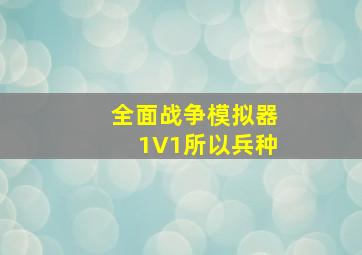 全面战争模拟器
1V1所以兵种